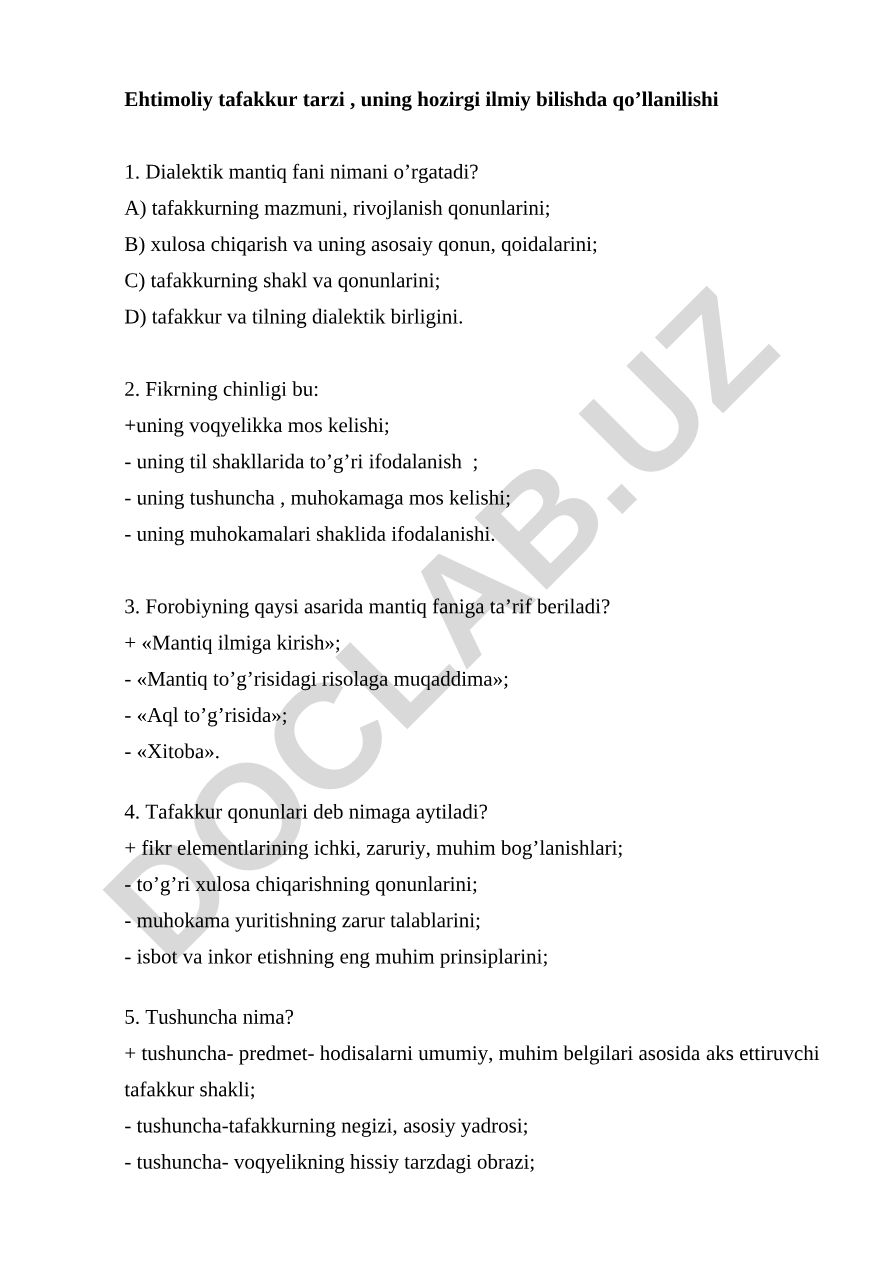 **Ehtimoliy tafakkur tarzi , uning hozirgi ilmiy bilishda qo’llanilishi**

1. Dialektik mantiq fani nimani o’rgatadi?
A) tafakkurning mazmuni, rivojlanish qonunlarini;
B) xulosa chiqarish va uning asosaiy qonun, qoidalarini;
C) tafakkurning shakl va qonunlarini;
D) tafakkur va tilning dialektik birligini.

2. Fikrning chinligi bu:
+uning voqyelikka mos kelishi;
- uning til shakllarida to’g’ri ifodalanish ;
- uning tushuncha , muhokamaga mos kelishi;
- uning muhokamalari shaklida ifodalanishi.

3. Forobiyning qaysi asarida mantiq faniga ta’rif beriladi?
+ «Mantiq ilmiga kirish»;
- «Mantiq to’g’risidagi risolaga muqaddima»;
- «Aql to’g’risida»;
- «Xitoba».

4. Tafakkur qonunlari deb nimaga aytiladi?
+ fikr elementlarining ichki, zaruriy, muhim bog’lanishlari;
- to’g’ri xulosa chiqarishning qonunlarini;
- muhokama yuritishning zarur talablarini;
- isbot va inkor etishning eng muhim prinsiplarini;

5. Tushuncha nima?
+ tushuncha- predmet- hodisalarni umumiy, muhim belgilari asosida aks ettiruvchi tafakkur shakli;
- tushuncha-tafakkurning negizi, asosiy yadrosi;
- tushuncha- voqyelikning hissiy tarzdagi obrazi;

DOCLAB.UZ